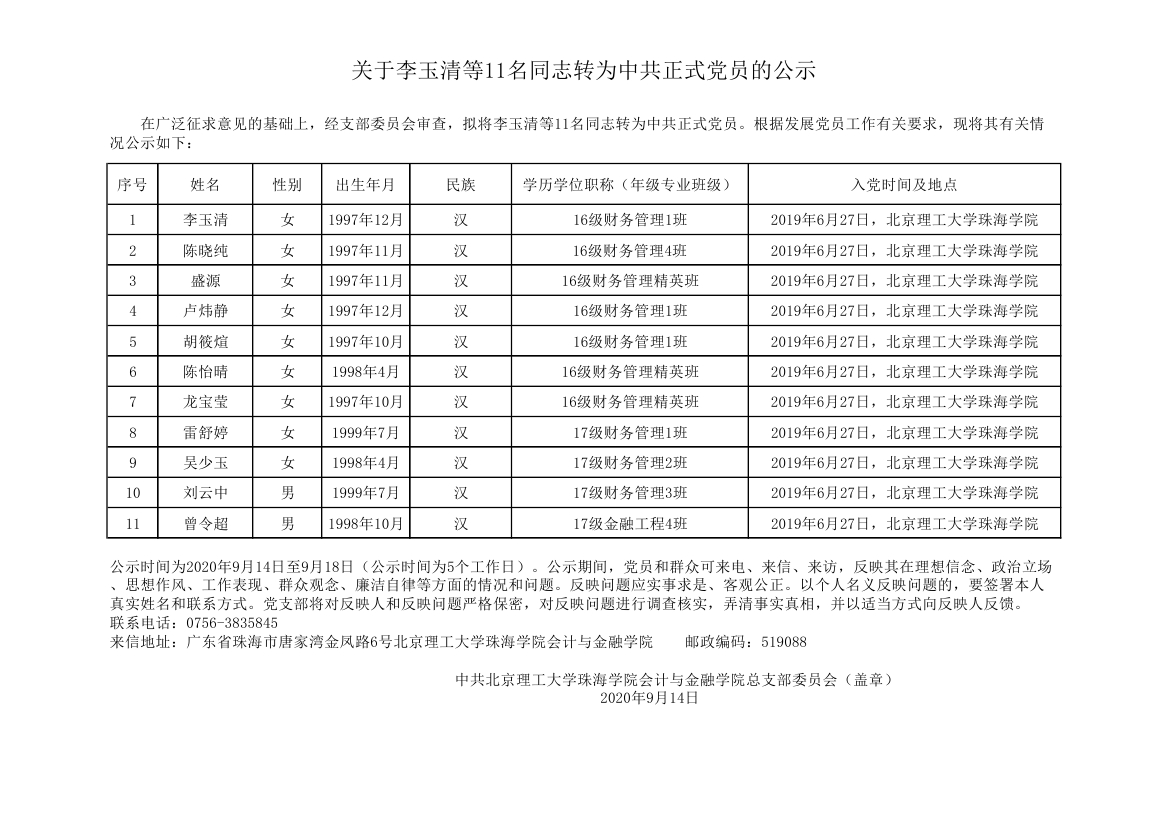 关于李玉清等11名同志转为中共正式党员的公示

在广泛征求意见的基础上，经支部委员会审查，拟将李玉清等11名同志转为中共正式党员。根据发展党员工作有关要求，现将其有关情况公示如下：

| 序号 | 姓名 | 性别 | 出生年月 | 民族 | 学历学位职称（年级专业班级） | 入党时间及地点 |
|---|---|---|---|---|---|---|
| 1 | 李玉清 | 女 | 1997年12月 | 汉 | 16级财务管理1班 | 2019年6月27日，北京理工大学珠海学院 |
| 2 | 陈晓纯 | 女 | 1997年11月 | 汉 | 16级财务管理4班 | 2019年6月27日，北京理工大学珠海学院 |
| 3 | 盛源 | 女 | 1997年11月 | 汉 | 16级财务管理精英班 | 2019年6月27日，北京理工大学珠海学院 |
| 4 | 卢炜静 | 女 | 1997年12月 | 汉 | 16级财务管理1班 | 2019年6月27日，北京理工大学珠海学院 |
| 5 | 胡筱煊 | 女 | 1997年10月 | 汉 | 16级财务管理1班 | 2019年6月27日，北京理工大学珠海学院 |
| 6 | 陈怡晴 | 女 | 1998年4月 | 汉 | 16级财务管理精英班 | 2019年6月27日，北京理工大学珠海学院 |
| 7 | 龙宝莹 | 女 | 1997年10月 | 汉 | 16级财务管理精英班 | 2019年6月27日，北京理工大学珠海学院 |
| 8 | 雷舒婷 | 女 | 1999年7月 | 汉 | 17级财务管理1班 | 2019年6月27日，北京理工大学珠海学院 |
| 9 | 吴少玉 | 女 | 1998年4月 | 汉 | 17级财务管理2班 | 2019年6月27日，北京理工大学珠海学院 |
| 10 | 刘云中 | 男 | 1999年7月 | 汉 | 17级财务管理3班 | 2019年6月27日，北京理工大学珠海学院 |
| 11 | 曾令超 | 男 | 1998年10月 | 汉 | 17级金融工程4班 | 2019年6月27日，北京理工大学珠海学院 |

公示时间为2020年9月14日至9月18日（公示时间为5个工作日）。公示期间，党员和群众可来电、来信、来访，反映其在理想信念、政治立场、思想作风、工作表现、群众观念、廉洁自律等方面的情况和问题。反映问题应实事求是、客观公正。以个人名义反映问题的，要签署本人真实姓名和联系方式。党支部将对反映人和反映问题严格保密，对反映问题进行调查核实，弄清事实真相，并以适当方式向反映人反馈。
联系电话：0756-3835845
来信地址：广东省珠海市唐家湾金凤路6号北京理工大学珠海学院会计与金融学院　　邮政编码：519088

中共北京理工大学珠海学院会计与金融学院总支部委员会（盖章）
2020年9月14日